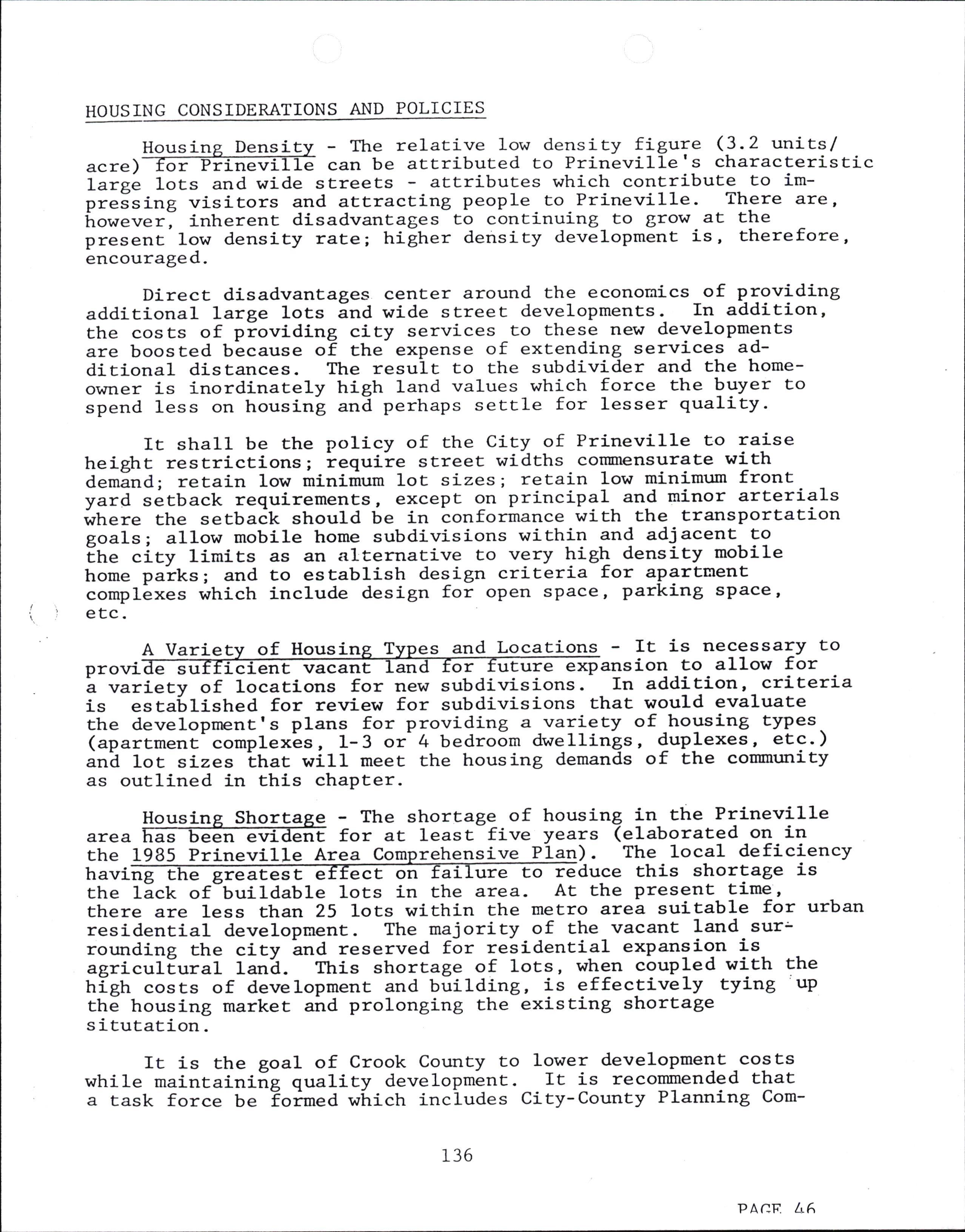 HOUSING CONSIDERATIONS AND POLICIES

Housing Density - The relative low density figure (3.2 units/acre) for Prineville can be attributed to Prineville's characteristic large lots and wide streets - attributes which contribute to impressing visitors and attracting people to Prineville. There are, however, inherent disadvantages to continuing to grow at the present low density rate; higher density development is, therefore, encouraged.

Direct disadvantages center around the economics of providing additional large lots and wide street developments. In addition, the costs of providing city services to these new developments are boosted because of the expense of extending services additional distances. The result to the subdivider and the homeowner is inordinately high land values which force the buyer to spend less on housing and perhaps settle for lesser quality.

It shall be the policy of the City of Prineville to raise height restrictions; require street widths commensurate with demand; retain low minimum lot sizes; retain low minimum front yard setback requirements, except on principal and minor arterials where the setback should be in conformance with the transportation goals; allow mobile home subdivisions within and adjacent to the city limits as an alternative to very high density mobile home parks; and to establish design criteria for apartment complexes which include design for open space, parking space, etc.

A Variety of Housing Types and Locations - It is necessary to provide sufficient vacant land for future expansion to allow for a variety of locations for new subdivisions. In addition, criteria is established for review for subdivisions that would evaluate the development's plans for providing a variety of housing types (apartment complexes, 1-3 or 4 bedroom dwellings, duplexes, etc.) and lot sizes that will meet the housing demands of the community as outlined in this chapter.

Housing Shortage - The shortage of housing in the Prineville area has been evident for at least five years (elaborated on in the 1985 Prineville Area Comprehensive Plan). The local deficiency having the greatest effect on failure to reduce this shortage is the lack of buildable lots in the area. At the present time, there are less than 25 lots within the metro area suitable for urban residential development. The majority of the vacant land surrounding the city and reserved for residential expansion is agricultural land. This shortage of lots, when coupled with the high costs of development and building, is effectively tying up the housing market and prolonging the existing shortage situtation.

It is the goal of Crook County to lower development costs while maintaining quality development. It is recommended that a task force be formed which includes City-County Planning Com-

136

PAGE 46